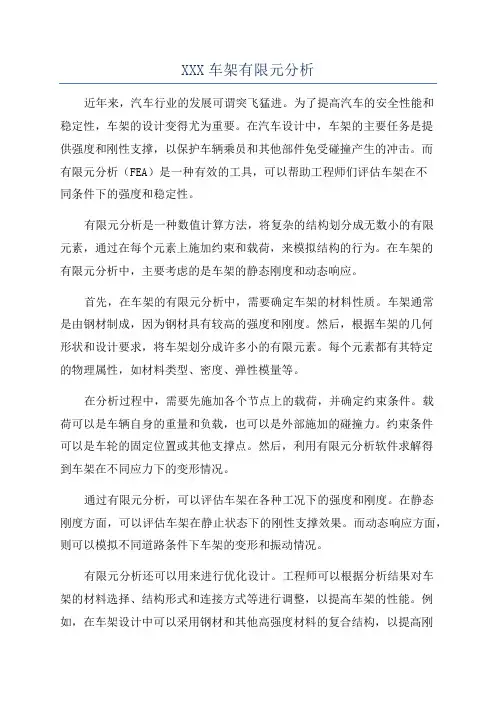 XXX 车架有限元分析

近年来，汽车行业的发展可谓突飞猛进。为了提高汽车的安全性能和稳定性，车架的设计变得尤为重要。在汽车设计中，车架的主要任务是提供强度和刚性支撑，以保护车辆乘员和其他部件免受碰撞产生的冲击。而有限元分析（FEA）是一种有效的工具，可以帮助工程师们评估车架在不同条件下的强度和稳定性。

有限元分析是一种数值计算方法，将复杂的结构划分成无数小的有限元素，通过在每个元素上施加约束和载荷，来模拟结构的行为。在车架的有限元分析中，主要考虑的是车架的静态刚度和动态响应。

首先，在车架的有限元分析中，需要确定车架的材料性质。车架通常是由钢材制成，因为钢材具有较高的强度和刚度。然后，根据车架的几何形状和设计要求，将车架划分成许多小的有限元素。每个元素都有其特定的物理属性，如材料类型、密度、弹性模量等。

在分析过程中，需要先施加各个节点上的载荷，并确定约束条件。载荷可以是车辆自身的重量和负载，也可以是外部施加的碰撞力。约束条件可以是车轮的固定位置或其他支撑点。然后，利用有限元分析软件求解得到车架在不同应力下的变形情况。

通过有限元分析，可以评估车架在各种工况下的强度和刚度。在静态刚度方面，可以评估车架在静止状态下的刚性支撑效果。而动态响应方面，则可以模拟不同道路条件下车架的变形和振动情况。

有限元分析还可以用来进行优化设计。工程师可以根据分析结果对车架的材料选择、结构形式和连接方式等进行调整，以提高车架的性能。例如，在车架设计中可以采用钢材和其他高强度材料的复合结构，以提高刚